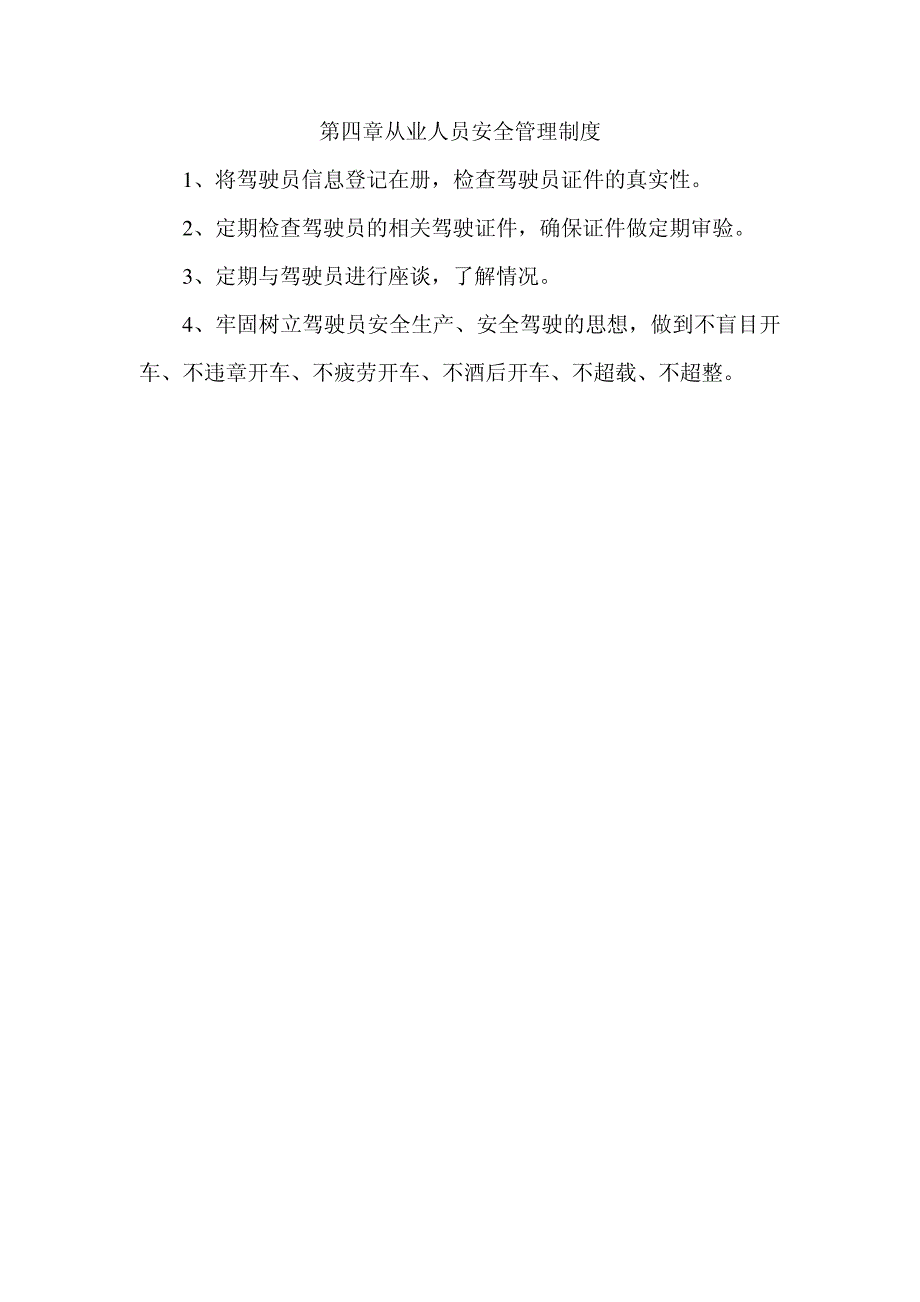 第四章从业人员安全管理制度

1、将驾驶员信息登记在册，检查驾驶员证件的真实性。

2、定期检查驾驶员的相关驾驶证件，确保证件做定期审验。

3、定期与驾驶员进行座谈，了解情况。

4、牢固树立驾驶员安全生产、安全驾驶的思想，做到不盲目开车、不违章开车、不疲劳开车、不酒后开车、不超载、不超整。